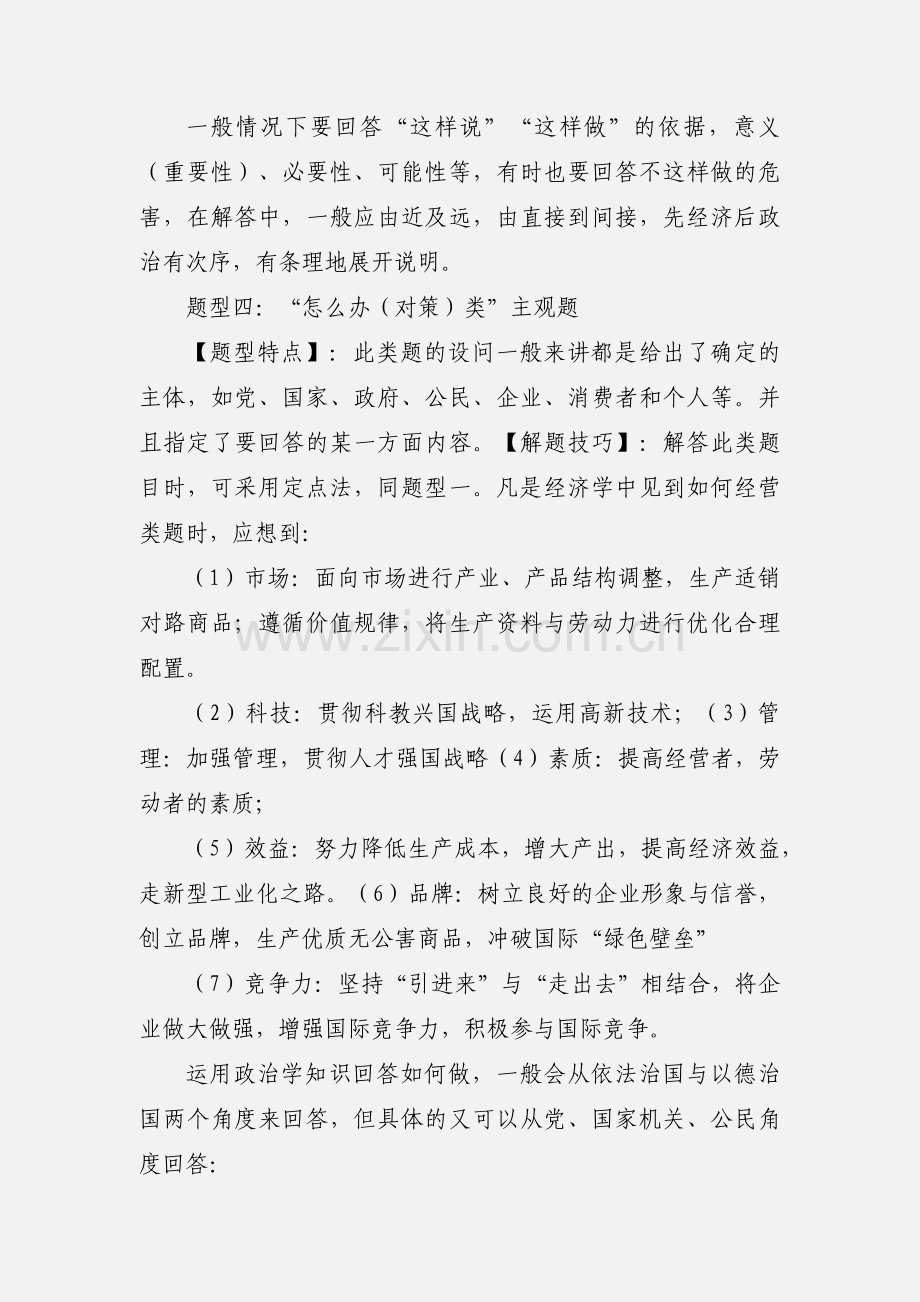 一般情况下要回答“这样说”“这样做”的依据，意义（重要性）、必要性、可能性等，有时也要回答不这样做的危害，在解答中，一般应由近及远，由直接到间接，先经济后政治有次序，有条理地展开说明。

题型四：“怎么办（对策）类”主观题

【题型特点】：此类题的设问一般来讲都是给出了确定的主体，如党、国家、政府、公民、企业、消费者和个人等。并且指定了要回答的某一方面内容。【解题技巧】：解答此类题目时，可采用定点法，同题型一。凡是经济学中见到如何经营类题时，应想到:

（1）市场：面向市场进行产业、产品结构调整，生产适销对路商品；遵循价值规律，将生产资料与劳动力进行优化合理配置。

（2）科技：贯彻科教兴国战略，运用高新技术；（3）管理：加强管理，贯彻人才强国战略（4）素质：提高经营者，劳动者的素质;

（5）效益：努力降低生产成本，增大产出，提高经济效益，走新型工业化之路。（6）品牌：树立良好的企业形象与信誉，创立品牌，生产优质无公害商品，冲破国际“绿色壁垒”

（7）竞争力：坚持“引进来”与“走出去”相结合，将企业做大做强，增强国际竞争力，积极参与国际竞争。

运用政治学知识回答如何做，一般会从依法治国与以德治国两个角度来回答，但具体的又可以从党、国家机关、公民角度回答:

www.zixin.com.cn